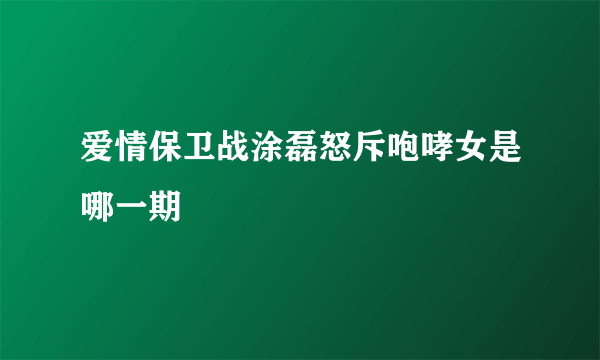 爱情保卫战涂磊怒斥咆哮女是哪一期